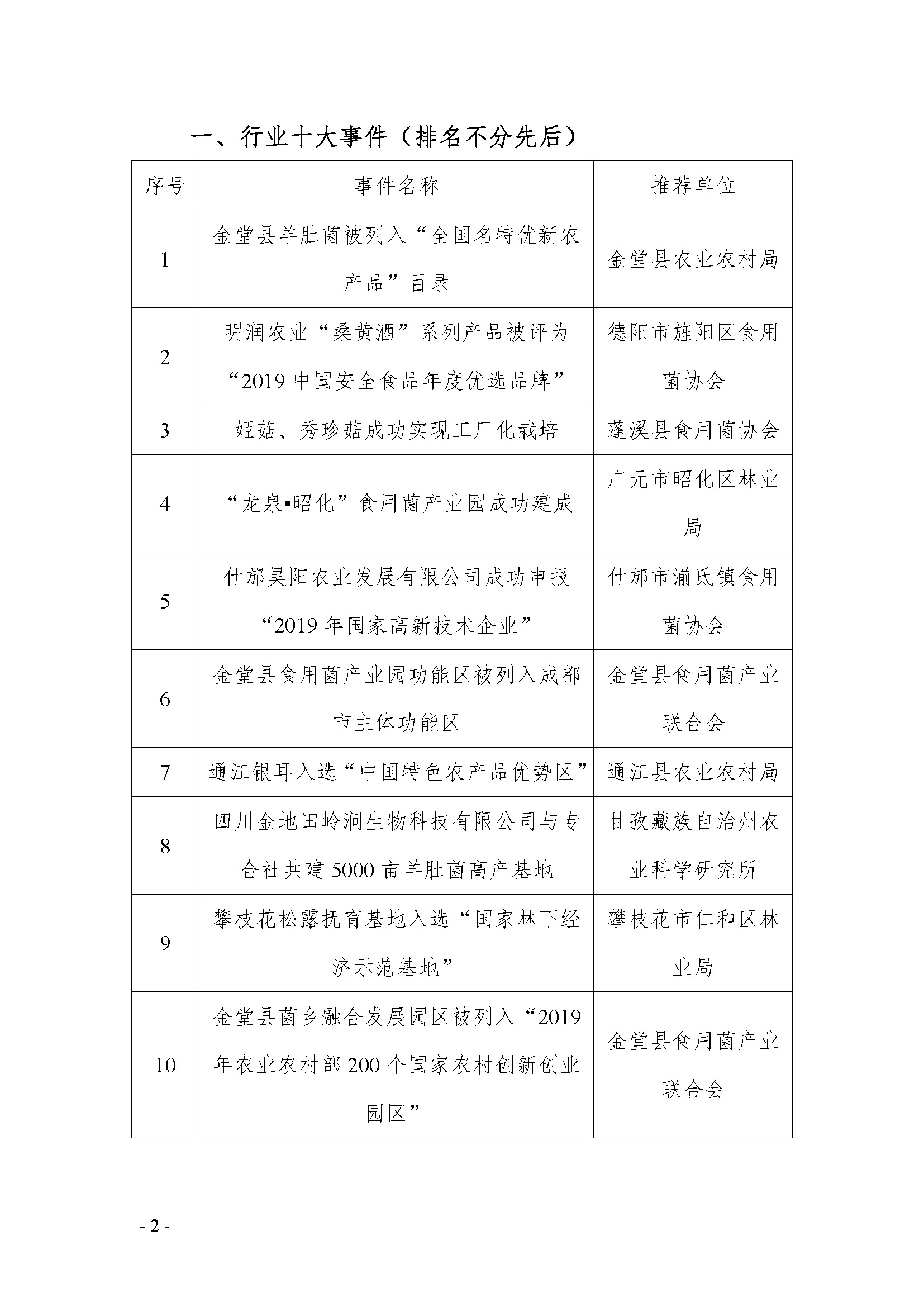 一、行业十大事件（排名不分先后）

| 序号 | 事件名称 | 推荐单位 |
|---|---|---|
| 1 | 金堂县羊肚菌被列入“全国名特优新农产品”目录 | 金堂县农业农村局 |
| 2 | 明润农业“桑黄酒”系列产品被评为“2019 中国安全食品年度优选品牌” | 德阳市旌阳区食用菌协会 |
| 3 | 姬菇、秀珍菇成功实现工厂化栽培 | 蓬溪县食用菌协会 |
| 4 | “龙泉▪昭化”食用菌产业园成功建成 | 广元市昭化区林业局 |
| 5 | 什邡昊阳农业发展有限公司成功申报“2019 年国家高新技术企业” | 什邡市湔氐镇食用菌协会 |
| 6 | 金堂县食用菌产业园功能区被列入成都市主体功能区 | 金堂县食用菌产业联合会 |
| 7 | 通江银耳入选“中国特色农产品优势区” | 通江县农业农村局 |
| 8 | 四川金地田岭涧生物科技有限公司与专合社共建 5000 亩羊肚菌高产基地 | 甘孜藏族自治州农业科学研究所 |
| 9 | 攀枝花松露抚育基地入选“国家林下经济示范基地” | 攀枝花市仁和区林业局 |
| 10 | 金堂县菌乡融合发展园区被列入“2019 年农业农村部 200 个国家农村创新创业园区” | 金堂县食用菌产业联合会 |

- 2 -